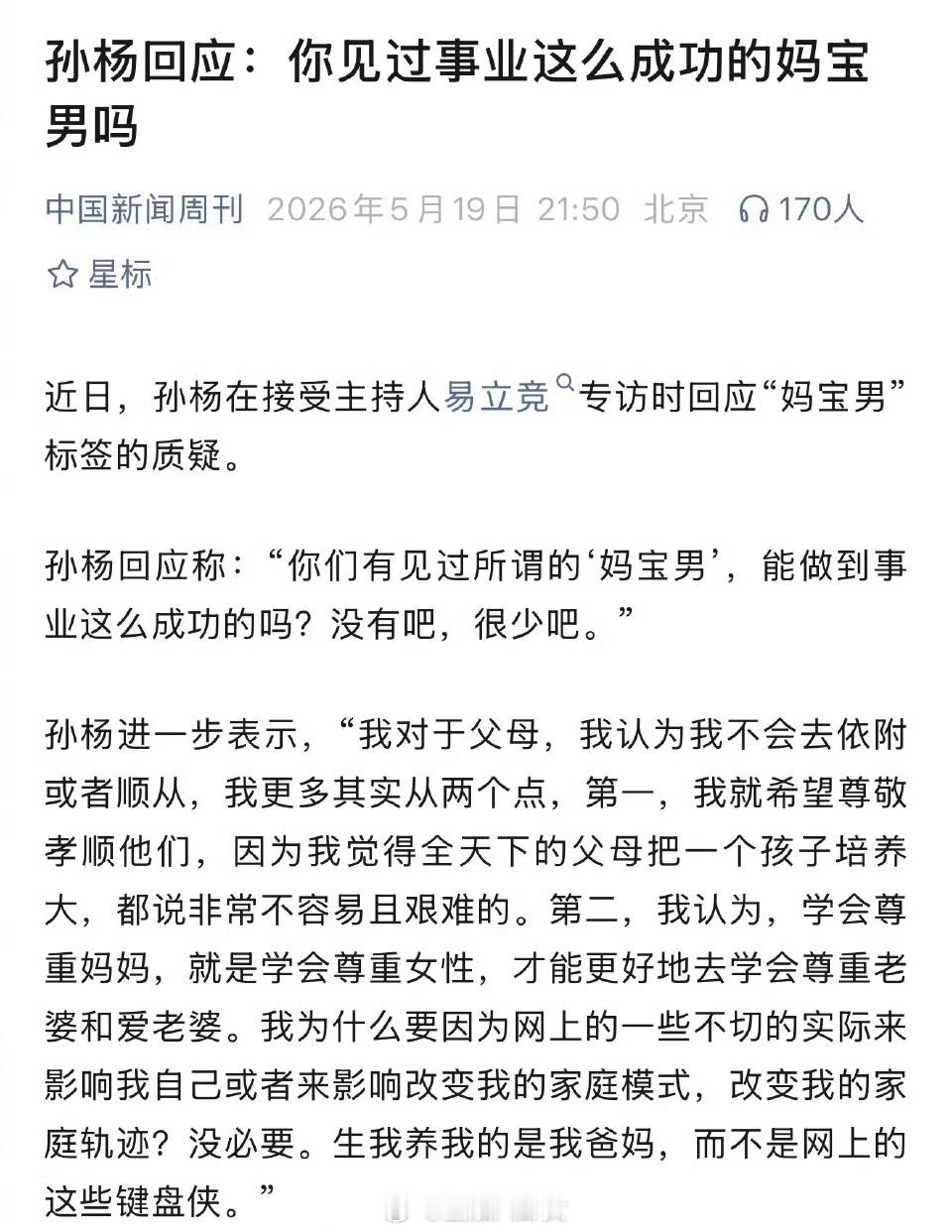 孙杨回应：你见过事业这么成功的妈宝男吗

中国新闻周刊 2026年5月19日 21:50 北京 170人

星标

近日，孙杨在接受主持人易立竞专访时回应“妈宝男”标签的质疑。

孙杨回应称：“你们有见过所谓的‘妈宝男’，能做到事业这么成功的吗？没有吧，很少吧。”

孙杨进一步表示，“我对于父母，我认为我不会去依附或者顺从，我更多其实从两个点，第一，我就希望尊敬孝顺他们，因为我觉得全天下的父母把一个孩子培养大，都说非常不容易且艰难的。第二，我认为，学会尊重妈妈，就是学会尊重女性，才能更好地去学会尊重老婆和爱老婆。我为什么要因为网上的一些不切的实际来影响我自己或者来影响改变我的家庭模式，改变我的家庭轨迹？没必要。生我养我的是我爸妈，而不是网上的这些键盘侠。”